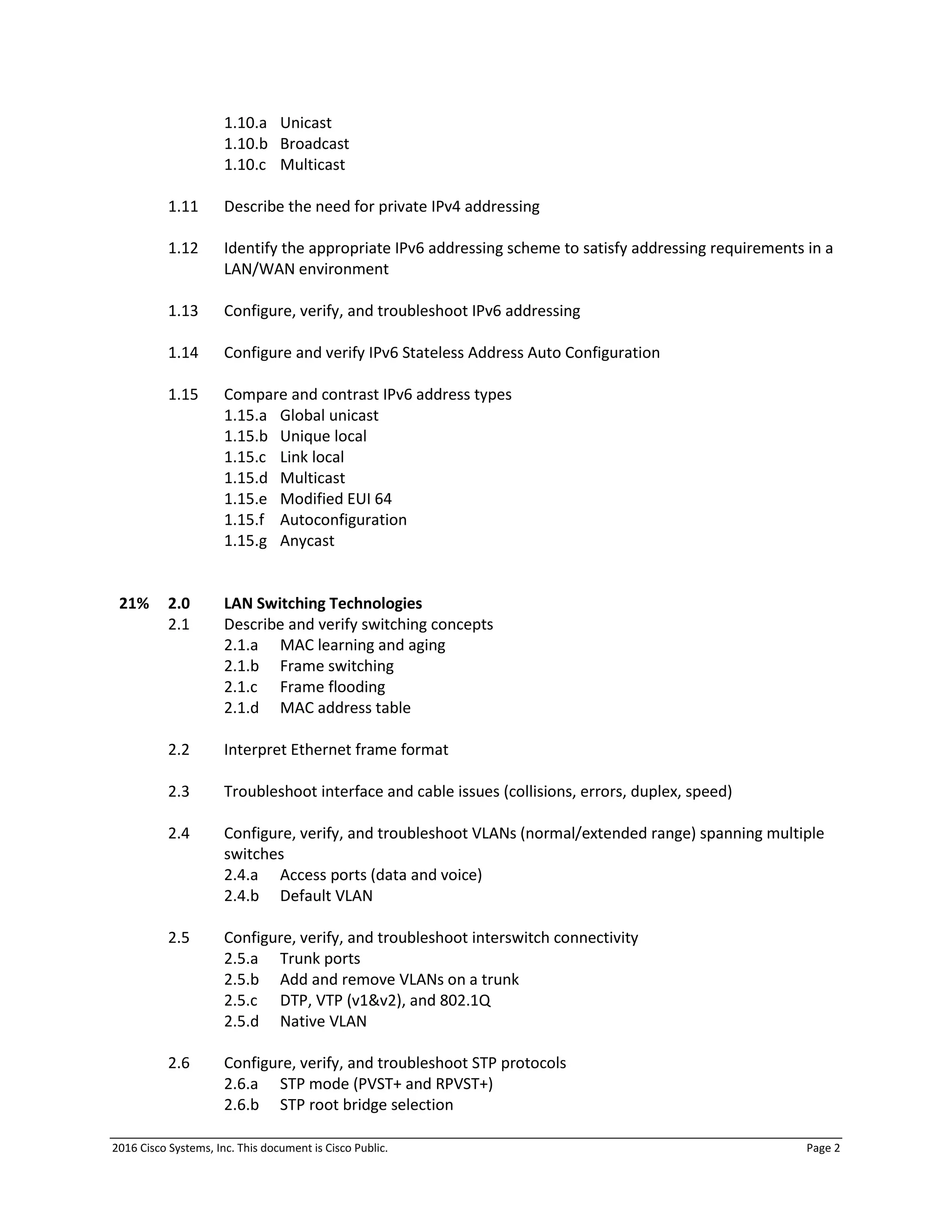 1.10.a Unicast
1.10.b Broadcast
1.10.c Multicast

1.11 Describe the need for private IPv4 addressing

1.12 Identify the appropriate IPv6 addressing scheme to satisfy addressing requirements in a LAN/WAN environment

1.13 Configure, verify, and troubleshoot IPv6 addressing

1.14 Configure and verify IPv6 Stateless Address Auto Configuration

1.15 Compare and contrast IPv6 address types
1.15.a Global unicast
1.15.b Unique local
1.15.c Link local
1.15.d Multicast
1.15.e Modified EUI 64
1.15.f Autoconfiguration
1.15.g Anycast

21% 2.0 LAN Switching Technologies
2.1 Describe and verify switching concepts
2.1.a MAC learning and aging
2.1.b Frame switching
2.1.c Frame flooding
2.1.d MAC address table

2.2 Interpret Ethernet frame format

2.3 Troubleshoot interface and cable issues (collisions, errors, duplex, speed)

2.4 Configure, verify, and troubleshoot VLANs (normal/extended range) spanning multiple switches
2.4.a Access ports (data and voice)
2.4.b Default VLAN

2.5 Configure, verify, and troubleshoot interswitch connectivity
2.5.a Trunk ports
2.5.b Add and remove VLANs on a trunk
2.5.c DTP, VTP (v1&v2), and 802.1Q
2.5.d Native VLAN

2.6 Configure, verify, and troubleshoot STP protocols
2.6.a STP mode (PVST+ and RPVST+)
2.6.b STP root bridge selection

2016 Cisco Systems, Inc. This document is Cisco Public. Page 2